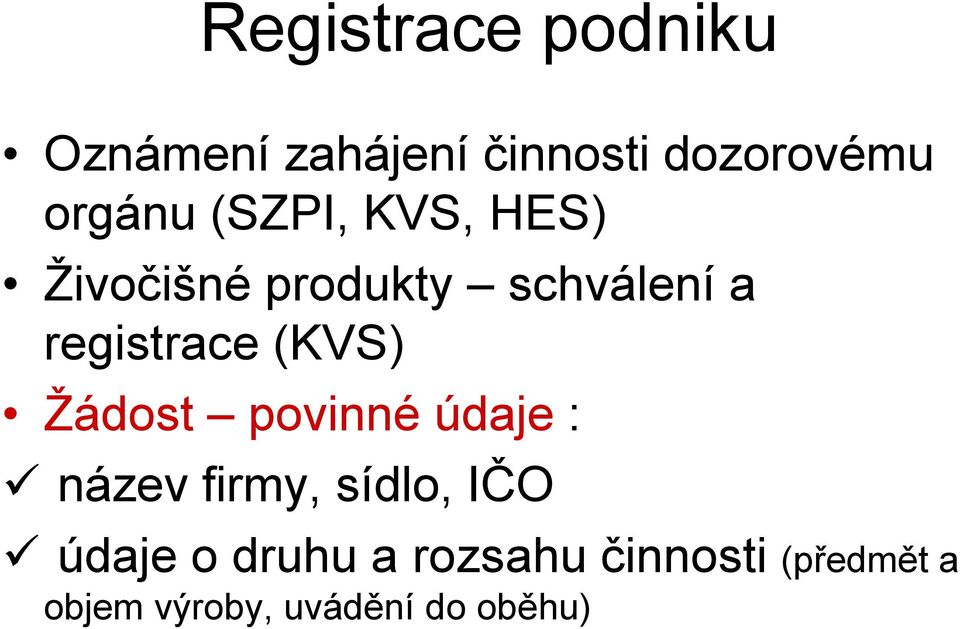 Registrace podniku

• Oznámení zahájení činnosti dozorovému orgánu (SZPI, KVS, HES)
• Živočišné produkty – schválení a registrace (KVS)
• Žádost – povinné údaje :
✓ název firmy, sídlo, IČO
✓ údaje o druhu a rozsahu činnosti (předmět a objem výroby, uvádění do oběhu)